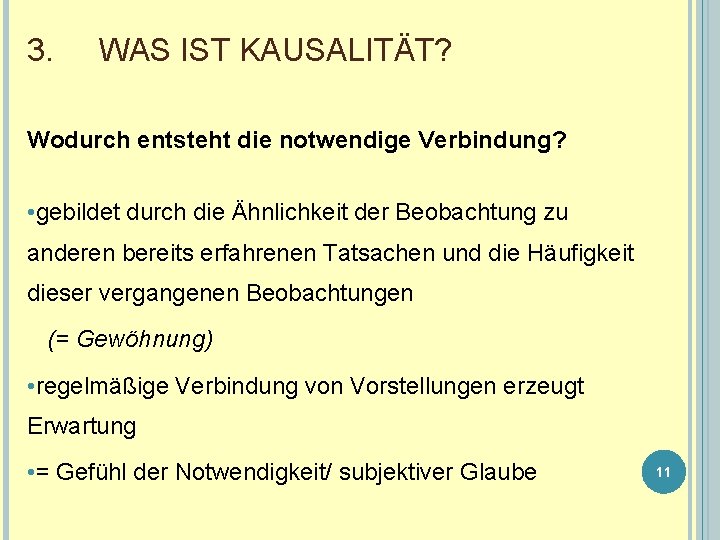 3. WAS IST KAUSALITÄT?

Wodurch entsteht die notwendige Verbindung?

• gebildet durch die Ähnlichkeit der Beobachtung zu anderen bereits erfahrenen Tatsachen und die Häufigkeit dieser vergangenen Beobachtungen

(= Gewöhnung)

• regelmäßige Verbindung von Vorstellungen erzeugt Erwartung

• = Gefühl der Notwendigkeit/ subjektiver Glaube

11